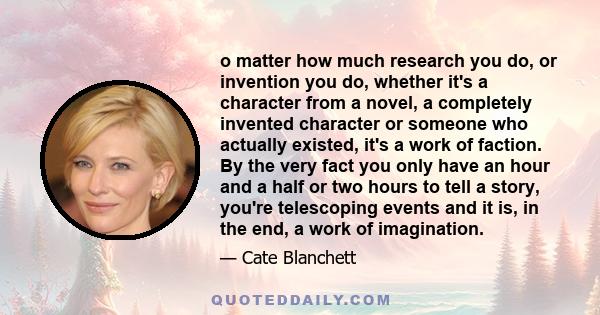 o matter how much research you do, or invention you do, whether it's a character from a novel, a completely invented character or someone who actually existed, it's a work of faction. By the very fact you only have an hour and a half or two hours to tell a story, you're telescoping events and it is, in the end, a work of imagination.

— Cate Blanchett

QUOTEDDAILY.COM